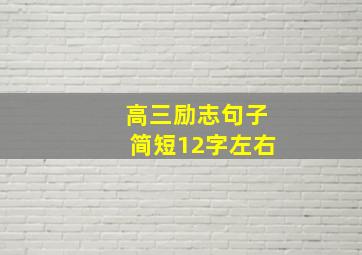 高三励志句子
简短12字左右